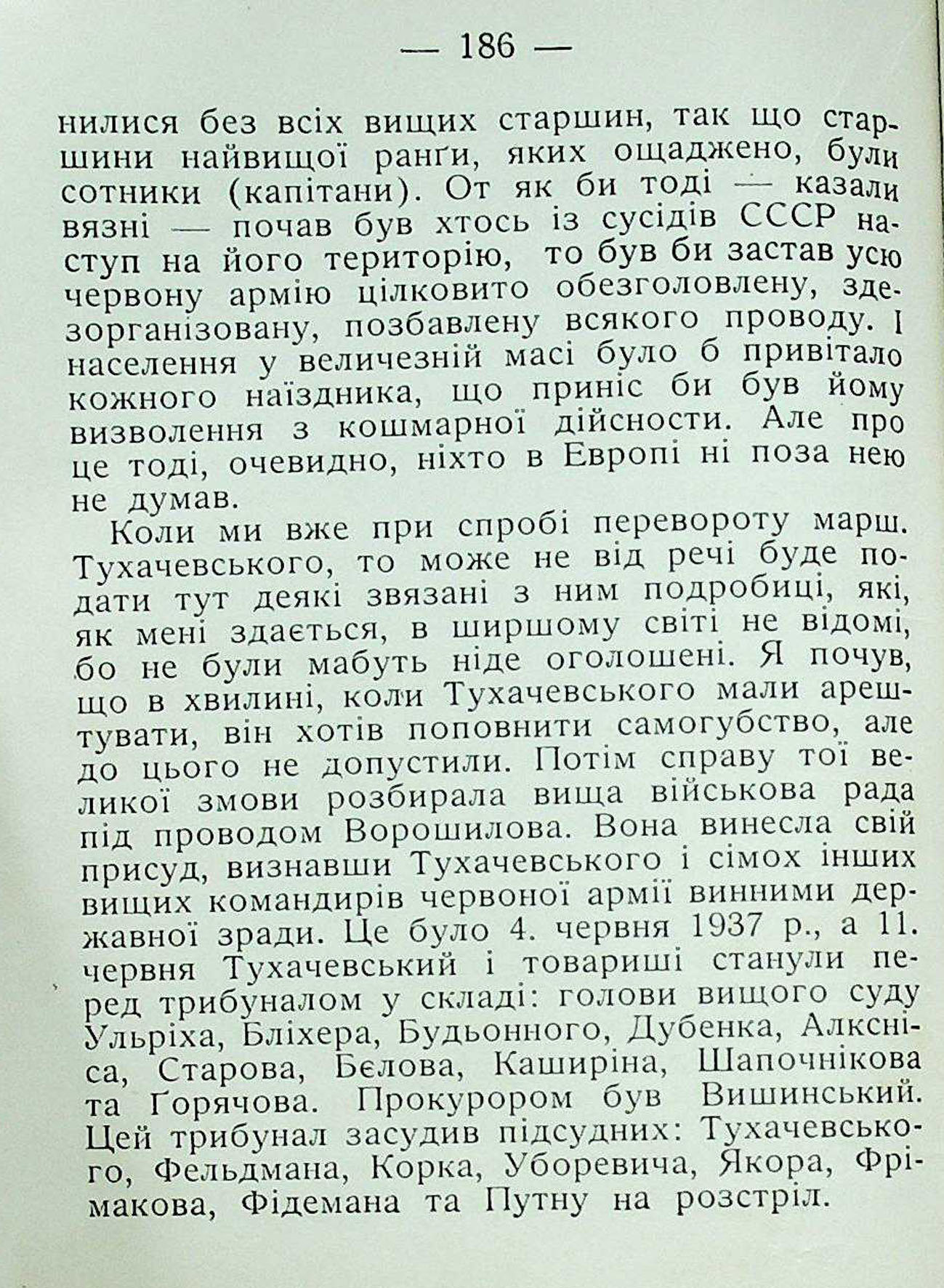 — 186 —

нилися без всіх вищих старшин, так що старшини найвищої ранґи, яких ощаджено, були сотники (капітани). От як би тоді — казали вязні — почав був хтось із сусідів СССР наступ на його територію, то був би застав усю червону армію цілковито обезголовлену, здезорганізовану, позбавлену всякого проводу. І населення у величезній масі було б привітало кожного наїздника, що приніс би був йому визволення з кошмарної дійсности. Але про це тоді, очевидно, ніхто в Европі ні поза нею не думав.

Коли ми вже при спробі перевороту марш. Тухачевського, то може не від речі буде подати тут деякі звязані з ним подробиці, які, як мені здається, в ширшому світі не відомі, бо не були мабуть ніде оголошені. Я почув, що в хвилині, коли Тухачевського мали арештувати, він хотів поповнити самогубство, але до цього не допустили. Потім справу тої великої змови розбирала вища військова рада під проводом Ворошилова. Вона винесла свій присуд, визнавши Тухачевського і сімох інших вищих командирів червоної армії винними державної зради. Це було 4. червня 1937 р., а 11. червня Тухачевський і товариші станули перед трибуналом у складі: голови вищого суду Ульріха, Бліхера, Будьонного, Дубенка, Алксніса, Старова, Бєлова, Каширіна, Шапочнікова та Ґорячова. Прокурором був Вишинський. Цей трибунал засудив підсудних: Тухачевського, Фельдмана, Корка, Уборевича, Якора, Фрімакова, Фідемана та Путну на розстріл.